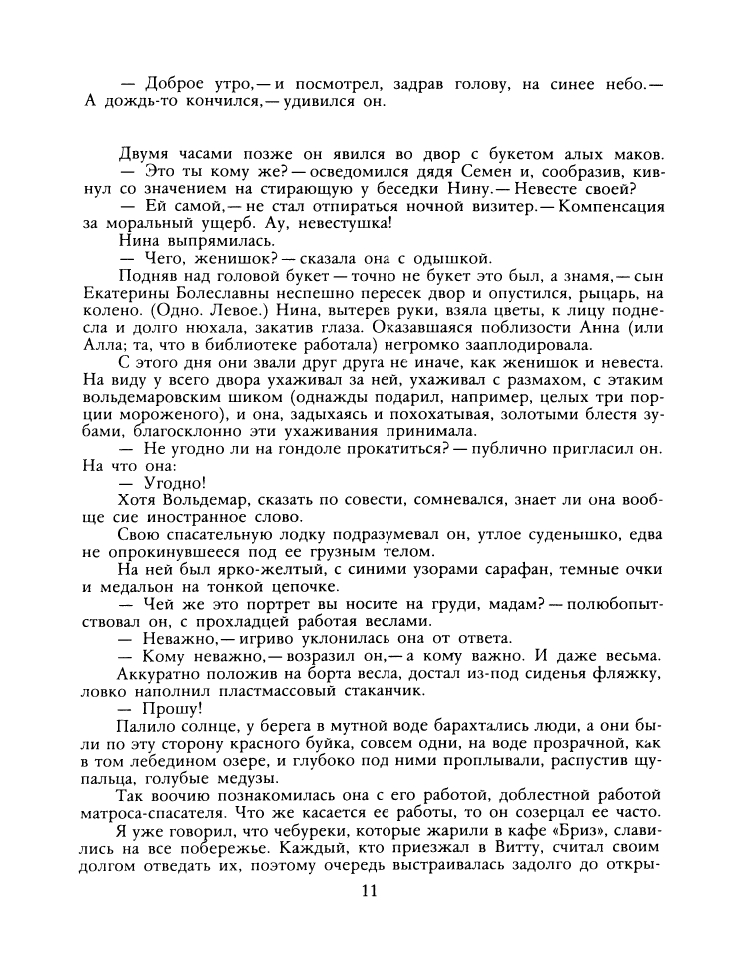 — Доброе утро,— и посмотрел, задрав голову, на синее небо.— А дождь-то кончился,— удивился он.

Двумя часами позже он явился во двор с букетом алых маков.
— Это ты кому же? — осведомился дядя Семен и, сообразив, кивнул со значением на стирающую у беседки Нину.— Невесте своей?
— Ей самой,— не стал отпираться ночной визитер.— Компенсация за моральный ущерб. Ау, невестушка!
Нина выпрямилась.
— Чего, женишок? — сказала она с одышкой.
Подняв над головой букет — точно не букет это был, а знамя,— сын Екатерины Болеславны неспешно пересек двор и опустился, рыцарь, на колено. (Одно. Левое.) Нина, вытерев руки, взяла цветы, к лицу поднесла и долго нюхала, закатив глаза. Оказавшаяся поблизости Анна (или Алла; та, что в библиотеке работала) негромко зааплодировала.
С этого дня они звали друг друга не иначе, как женишок и невеста. На виду у всего двора ухаживал за ней, ухаживал с размахом, с этаким вольдемаровским шиком (однажды подарил, например, целых три порции мороженого), и она, задыхаясь и похохатывая, золотыми блестя зубами, благосклонно эти ухаживания принимала.
— Не угодно ли на гондоле прокатиться? — публично пригласил он. На что она:
— Угодно!
Хотя Вольдемар, сказать по совести, сомневался, знает ли она вообще сие иностранное слово.
Свою спасательную лодку подразумевал он, утлое суденышко, едва не опрокинувшееся под ее грузным телом.
На ней был ярко-желтый, с синими узорами сарафан, темные очки и медальон на тонкой цепочке.
— Чей же это портрет вы носите на груди, мадам? — полюбопытствовал он, с прохладцей работая веслами.
— Неважно,— игриво уклонилась она от ответа.
— Кому неважно,— возразил он,— а кому важно. И даже весьма.
Аккуратно положив на борта весла, достал из-под сиденья фляжку, ловко наполнил пластмассовый стаканчик.
— Прошу!
Палило солнце, у берега в мутной воде барахтались люди, а они были по эту сторону красного буйка, совсем одни, на воде прозрачной, как в том лебедином озере, и глубоко под ними проплывали, распустив щупальца, голубые медузы.
Так воочию познакомилась она с его работой, доблестной работой матроса-спасателя. Что же касается ее работы, то он созерцал ее часто.
Я уже говорил, что чебуреки, которые жарили в кафе «Бриз», славились на все побережье. Каждый, кто приезжал в Витту, считал своим долгом отведать их, поэтому очередь выстраивалась задолго до откры-

11